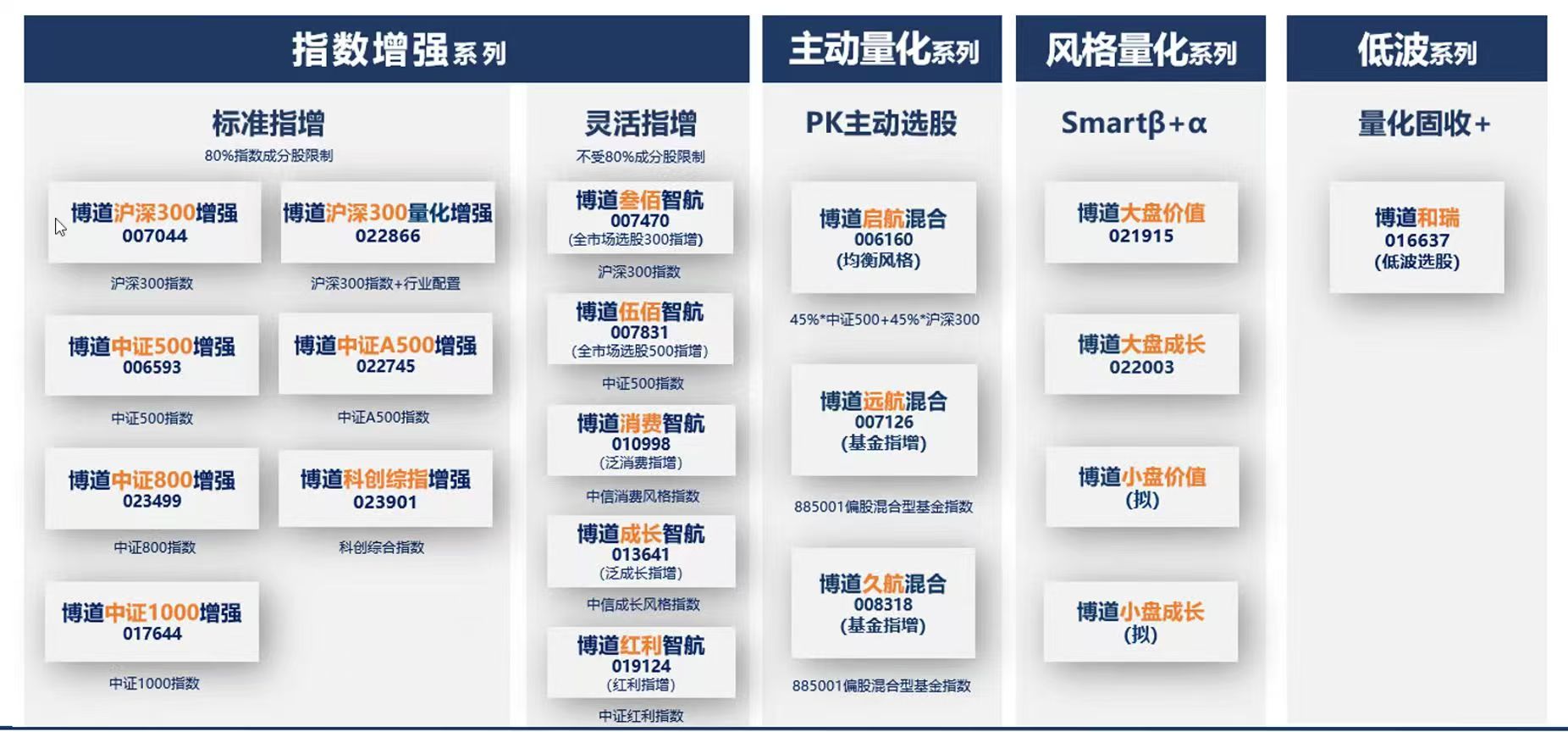 指数增强系列

标准指增
80%指数成分股限制

博道沪深300增强
007044
沪深300指数

博道沪深300量化增强
022866
沪深300指数+行业配置

博道中证500增强
006593
中证500指数

博道中证A500增强
022745
中证A500指数

博道中证800增强
023499
中证800指数

博道科创综指增强
023901
科创综合指数

博道中证1000增强
017644
中证1000指数

灵活指增
不受80%成分股限制

博道叁佰智航
007470
(全市场选股300指增)
沪深300指数

博道伍佰智航
007831
(全市场选股500指增)
中证500指数

博道消费智航
010998
(泛消费指增)
中信消费风格指数

博道成长智航
013641
(泛成长指增)
中信成长风格指数

博道红利智航
019124
(红利指增)
中证红利指数

主动量化系列

PK主动选股

博道启航混合
006160
(均衡风格)
45%*中证500+45%*沪深300

博道远航混合
007126
(基金指增)
885001偏股混合型基金指数

博道久航混合
008318
(基金指增)
885001偏股混合型基金指数

风格量化系列

Smartβ+α

博道大盘价值
021915

博道大盘成长
022003

博道小盘价值
(拟)

博道小盘成长
(拟)

低波系列

量化固收+

博道和瑞
016637
(低波选股)